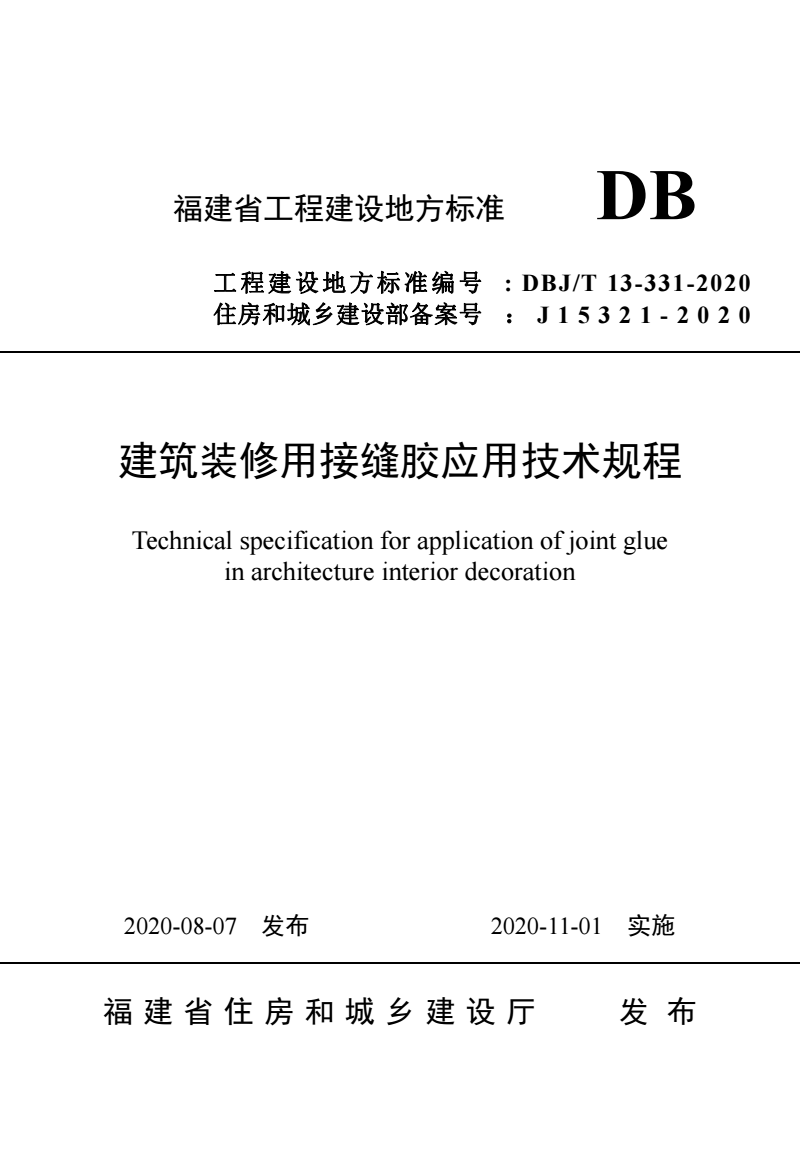 福建省工程建设地方标准　DB

工程建设地方标准编号 ：DBJ/T 13-331-2020
住房和城乡建设部备案号 ： J15321-2020

建筑装修用接缝胶应用技术规程

Technical specification for application of joint glue in architecture interior decoration

2020-08-07　发布　　2020-11-01　实施

福建省住房和城乡建设厅　发布